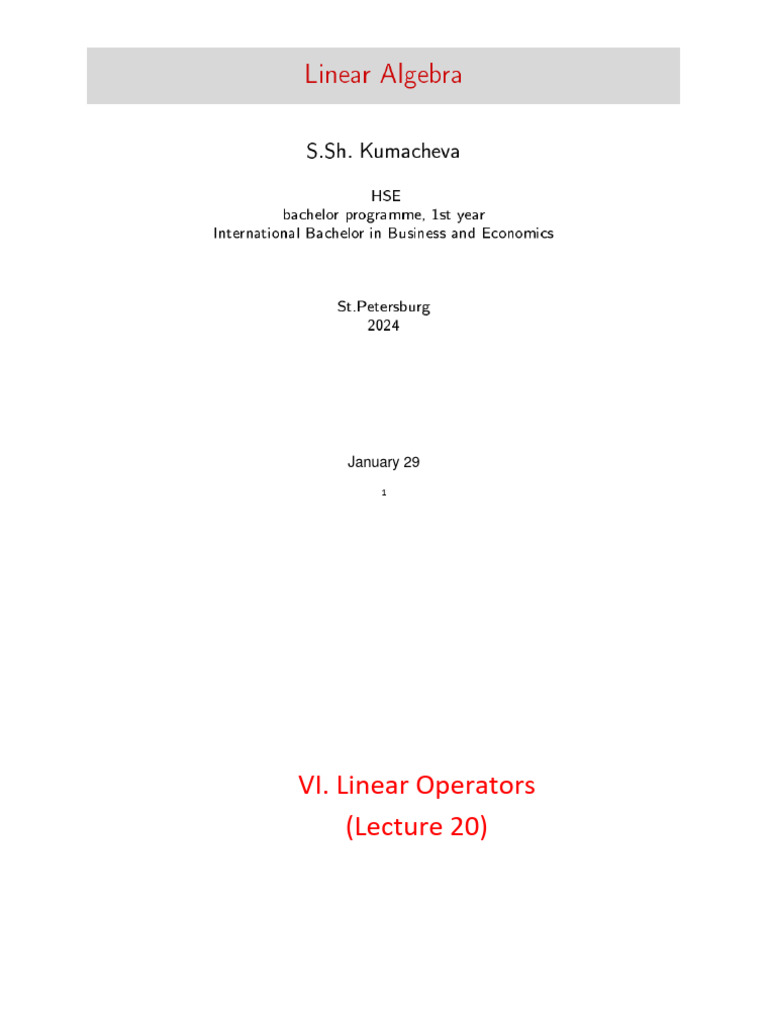 Linear Algebra

S.Sh. Kumacheva

HSE
bachelor programme, 1st year
International Bachelor in Business and Economics

St.Petersburg
2024

January 29

1

VI. Linear Operators
(Lecture 20)